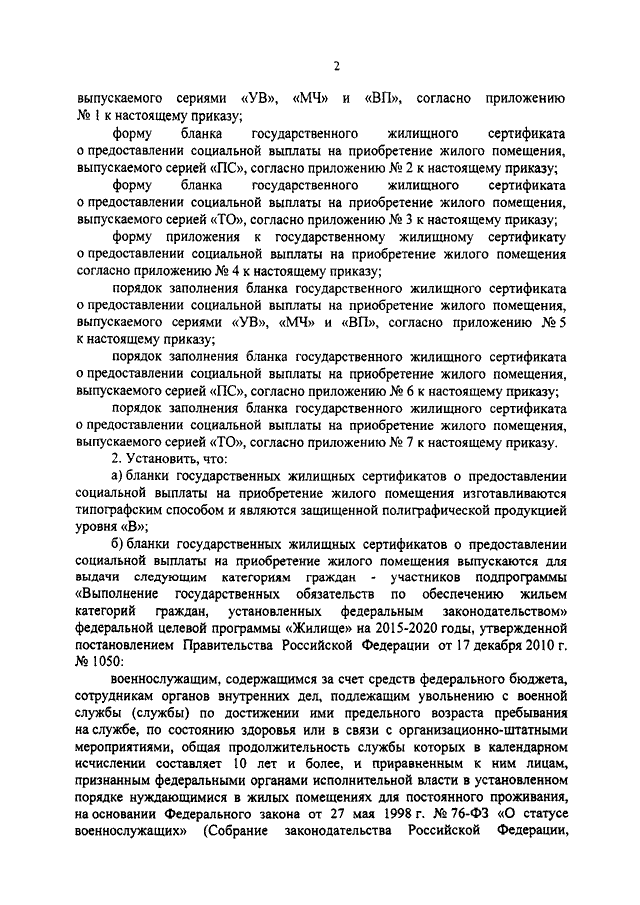 2

выпускаемого сериями «УВ», «МЧ» и «ВП», согласно приложению № 1 к настоящему приказу;

форму бланка государственного жилищного сертификата о предоставлении социальной выплаты на приобретение жилого помещения, выпускаемого серией «ПС», согласно приложению № 2 к настоящему приказу;

форму бланка государственного жилищного сертификата о предоставлении социальной выплаты на приобретение жилого помещения, выпускаемого серией «ТО», согласно приложению № 3 к настоящему приказу;

форму приложения к государственному жилищному сертификату о предоставлении социальной выплаты на приобретение жилого помещения согласно приложению № 4 к настоящему приказу;

порядок заполнения бланка государственного жилищного сертификата о предоставлении социальной выплаты на приобретение жилого помещения, выпускаемого сериями «УВ», «МЧ» и «ВП», согласно приложению № 5 к настоящему приказу;

порядок заполнения бланка государственного жилищного сертификата о предоставлении социальной выплаты на приобретение жилого помещения, выпускаемого серией «ПС», согласно приложению № 6 к настоящему приказу;

порядок заполнения бланка государственного жилищного сертификата о предоставлении социальной выплаты на приобретение жилого помещения, выпускаемого серией «ТО», согласно приложению № 7 к настоящему приказу.

2. Установить, что:

а) бланки государственных жилищных сертификатов о предоставлении социальной выплаты на приобретение жилого помещения изготавливаются типографским способом и являются защищенной полиграфической продукцией уровня «В»;

б) бланки государственных жилищных сертификатов о предоставлении социальной выплаты на приобретение жилого помещения выпускаются для выдачи следующим категориям граждан - участников подпрограммы «Выполнение государственных обязательств по обеспечению жильем категорий граждан, установленных федеральным законодательством» федеральной целевой программы «Жилище» на 2015-2020 годы, утвержденной постановлением Правительства Российской Федерации от 17 декабря 2010 г. № 1050:

военнослужащим, содержащимся за счет средств федерального бюджета, сотрудникам органов внутренних дел, подлежащим увольнению с военной службы (службы) по достижении ими предельного возраста пребывания на службе, по состоянию здоровья или в связи с организационно-штатными мероприятиями, общая продолжительность службы которых в календарном исчислении составляет 10 лет и более, и приравненным к ним лицам, признанным федеральными органами исполнительной власти в установленном порядке нуждающимися в жилых помещениях для постоянного проживания, на основании Федерального закона от 27 мая 1998 г. № 76-ФЗ «О статусе военнослужащих» (Собрание законодательства Российской Федерации,